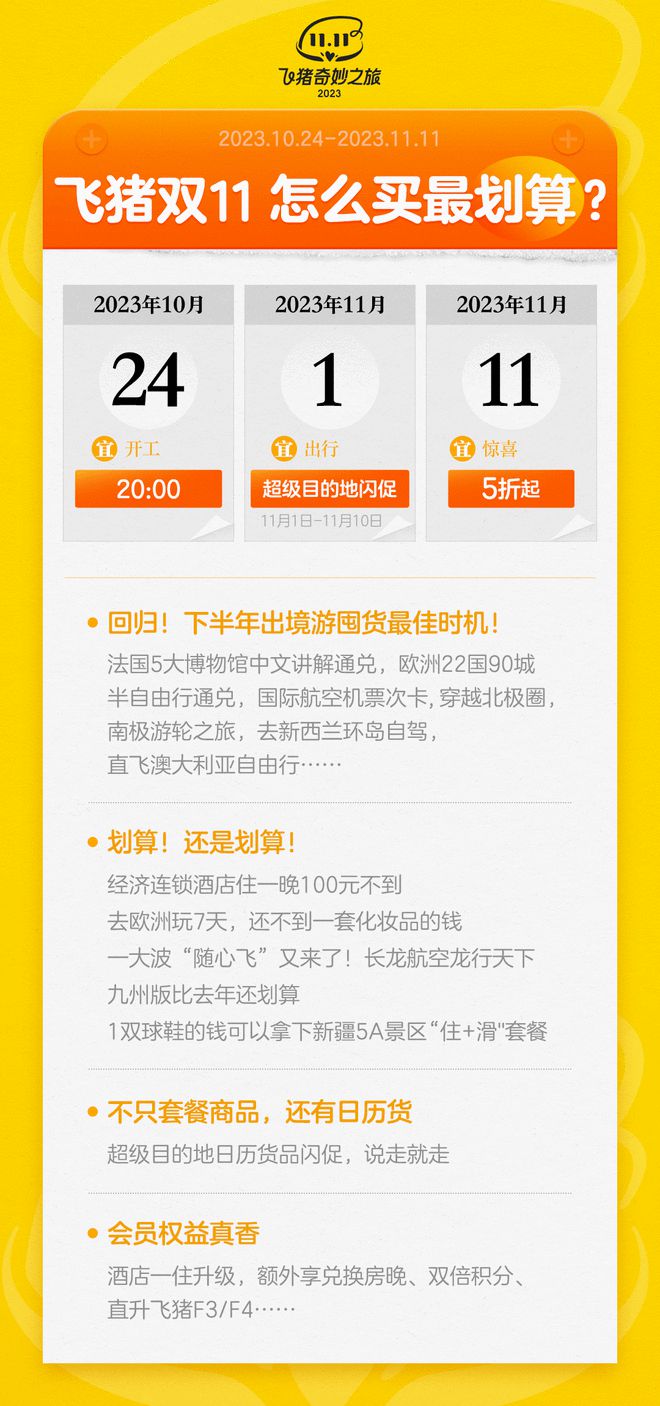 11.11
飞猪奇妙之旅
2023

2023.10.24-2023.11.11
飞猪双11 怎么买最划算？

2023年10月
24
宜 开工
20:00

2023年11月
1
宜 出行
超级目的地闪促
11月1日-11月10日

2023年11月
11
宜 惊喜
5折起

回归！下半年出境游囤货最佳时机！
法国5大博物馆中文讲解通兑，欧洲22国90城半自由行通兑，国际航空机票次卡，穿越北极圈，南极游轮之旅，去新西兰环岛自驾，直飞澳大利亚自由行……

划算！还是划算！
经济连锁酒店住一晚100元不到
去欧洲玩7天，还不到一套化妆品的钱
一大波“随心飞”又来了！长龙航空龙行天下九州版比去年还划算
1双球鞋的钱可以拿下新疆5A景区“住+滑"套餐

不只套餐商品，还有日历货
超级目的地日历货品闪促，说走就走

会员权益真香
酒店一住升级，额外享兑换房晚、双倍积分、直升飞猪F3/F4……